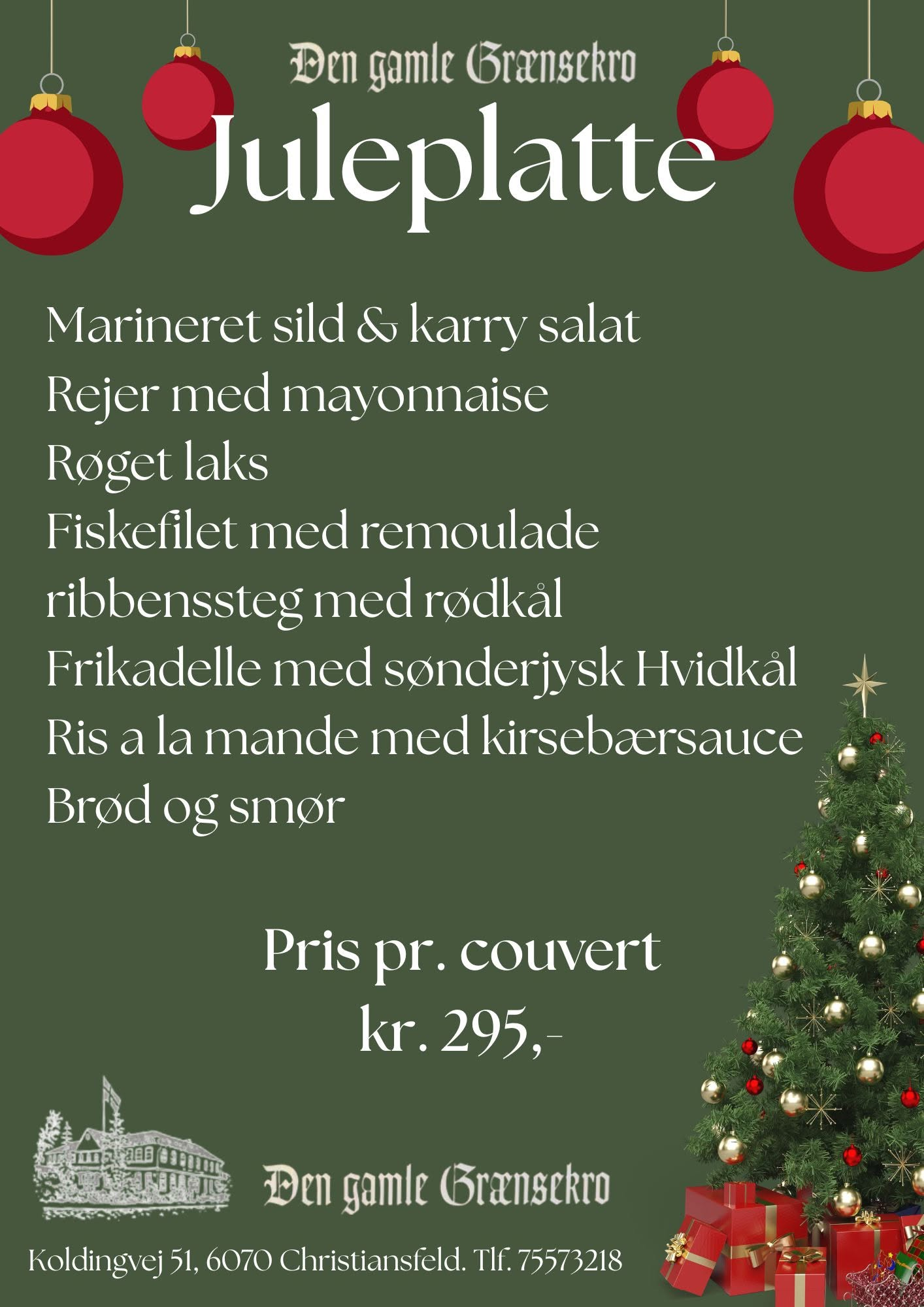 Den gamle Grænsekro

Juleplatte

Marineret sild & karry salat
Rejer med mayonnaise
Røget laks
Fiskefilet med remoulade
ribbenssteg med rødkål
Frikadelle med sønderjysk Hvidkål
Ris a la mande med kirsebærsauce
Brød og smør

Pris pr. couvert
kr. 295,-

Den gamle Grænsekro

Koldingvej 51, 6070 Christiansfeld. Tlf. 75573218